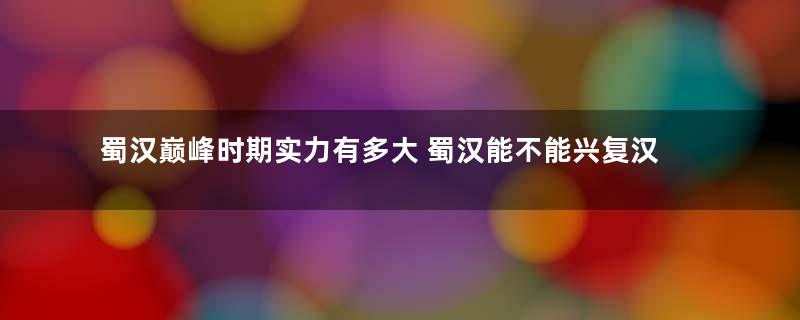 蜀汉巅峰时期实力有多大 蜀汉能不能兴复汉